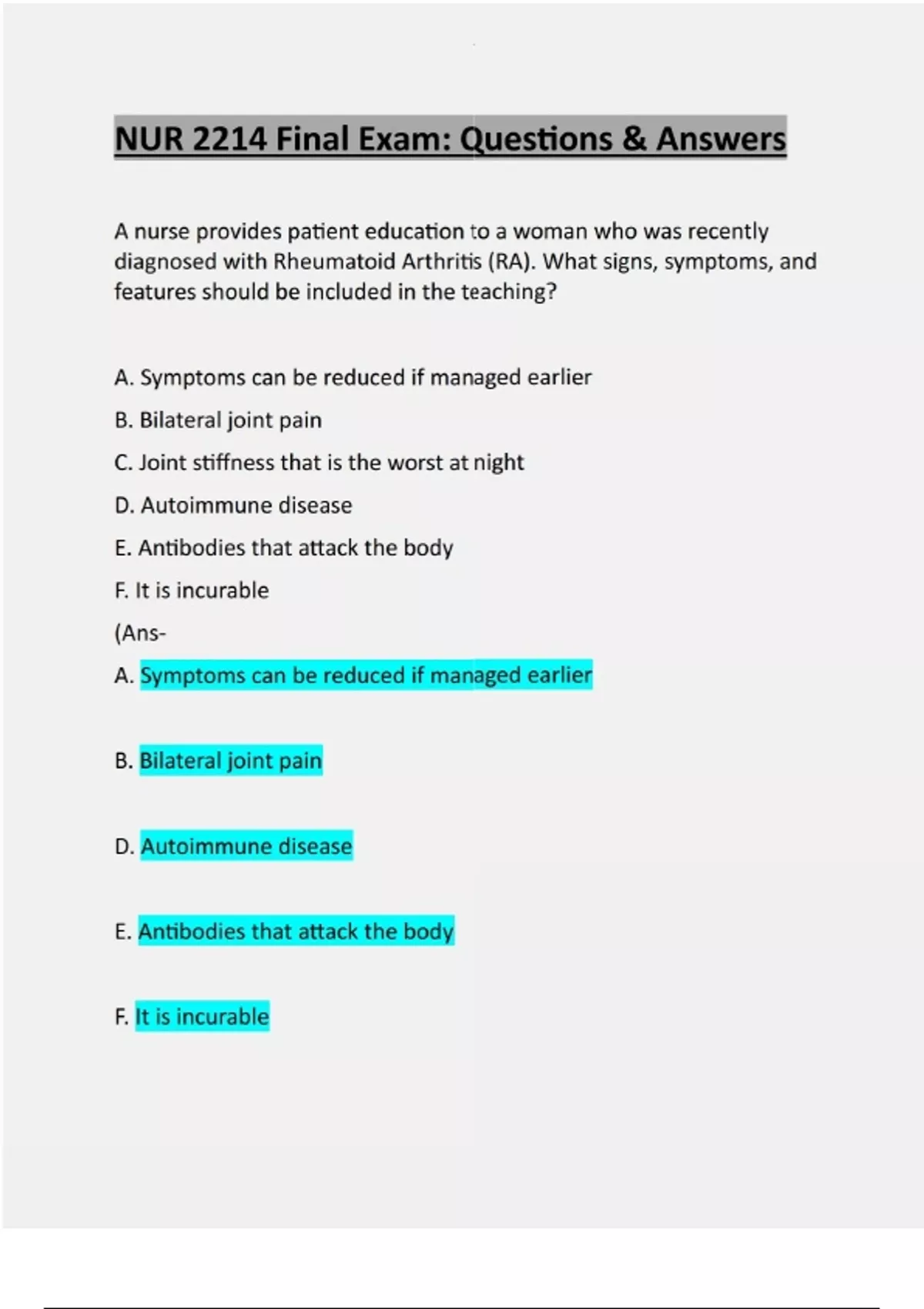 NUR 2214 Final Exam: Questions & Answers

A nurse provides patient education to a woman who was recently diagnosed with Rheumatoid Arthritis (RA). What signs, symptoms, and features should be included in the teaching?

A. Symptoms can be reduced if managed earlier

B. Bilateral joint pain

C. Joint stiffness that is the worst at night

D. Autoimmune disease

E. Antibodies that attack the body

F. It is incurable

(Ans-

A. Symptoms can be reduced if managed earlier

B. Bilateral joint pain

D. Autoimmune disease

E. Antibodies that attack the body

F. It is incurable